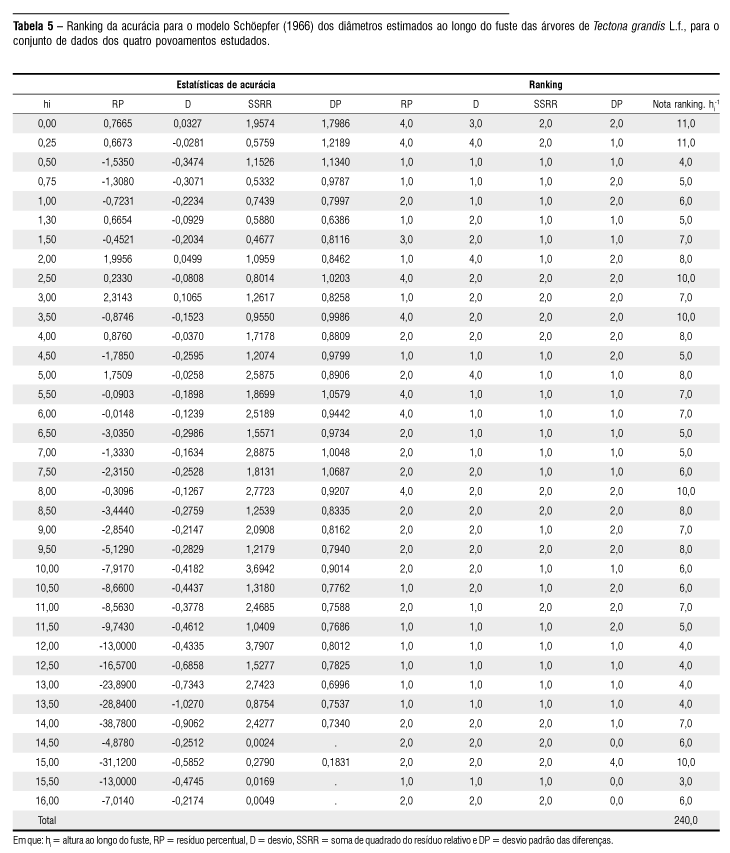 **Tabela 5** – Ranking da acurácia para o modelo Schöepfer (1966) dos diâmetros estimados ao longo do fuste das árvores de *Tectona grandis* L.f., para o conjunto de dados dos quatro povoamentos estudados.

| | Estatísticas de acurácia | | | | Ranking | | | | |
|---|---|---|---|---|---|---|---|---|---|
| hi | RP | D | SSRR | DP | RP | D | SSRR | DP | Nota ranking. $h_i^{-1}$ |
| 0,00 | 0,7665 | 0,0327 | 1,9574 | 1,7986 | 4,0 | 3,0 | 2,0 | 2,0 | 11,0 |
| 0,25 | 0,6673 | -0,0281 | 0,5759 | 1,2189 | 4,0 | 4,0 | 2,0 | 1,0 | 11,0 |
| 0,50 | -1,5350 | -0,3474 | 1,1526 | 1,1340 | 1,0 | 1,0 | 1,0 | 1,0 | 4,0 |
| 0,75 | -1,3080 | -0,3071 | 0,5332 | 0,9787 | 1,0 | 1,0 | 1,0 | 2,0 | 5,0 |
| 1,00 | -0,7231 | -0,2234 | 0,7439 | 0,7997 | 2,0 | 1,0 | 1,0 | 2,0 | 6,0 |
| 1,30 | 0,6654 | -0,0929 | 0,5880 | 0,6386 | 1,0 | 2,0 | 1,0 | 1,0 | 5,0 |
| 1,50 | -0,4521 | -0,2034 | 0,4677 | 0,8116 | 3,0 | 2,0 | 1,0 | 1,0 | 7,0 |
| 2,00 | 1,9956 | 0,0499 | 1,0959 | 0,8462 | 1,0 | 4,0 | 1,0 | 2,0 | 8,0 |
| 2,50 | 0,2330 | -0,0808 | 0,8014 | 1,0203 | 4,0 | 2,0 | 2,0 | 2,0 | 10,0 |
| 3,00 | 2,3143 | 0,1065 | 1,2617 | 0,8258 | 1,0 | 2,0 | 2,0 | 2,0 | 7,0 |
| 3,50 | -0,8746 | -0,1523 | 0,9550 | 0,9986 | 4,0 | 2,0 | 2,0 | 2,0 | 10,0 |
| 4,00 | 0,8760 | -0,0370 | 1,7178 | 0,8809 | 2,0 | 2,0 | 2,0 | 2,0 | 8,0 |
| 4,50 | -1,7850 | -0,2595 | 1,2074 | 0,9799 | 1,0 | 1,0 | 1,0 | 2,0 | 5,0 |
| 5,00 | 1,7509 | -0,0258 | 2,5875 | 0,8906 | 2,0 | 4,0 | 1,0 | 1,0 | 8,0 |
| 5,50 | -0,0903 | -0,1898 | 1,8699 | 1,0579 | 4,0 | 1,0 | 1,0 | 1,0 | 7,0 |
| 6,00 | -0,0148 | -0,1239 | 2,5189 | 0,9442 | 4,0 | 1,0 | 1,0 | 1,0 | 7,0 |
| 6,50 | -3,0350 | -0,2986 | 1,5571 | 0,9734 | 2,0 | 1,0 | 1,0 | 1,0 | 5,0 |
| 7,00 | -1,3330 | -0,1634 | 2,8875 | 1,0048 | 2,0 | 1,0 | 1,0 | 1,0 | 5,0 |
| 7,50 | -2,3150 | -0,2528 | 1,8131 | 1,0687 | 2,0 | 2,0 | 1,0 | 1,0 | 6,0 |
| 8,00 | -0,3096 | -0,1267 | 2,7723 | 0,9207 | 4,0 | 2,0 | 2,0 | 2,0 | 10,0 |
| 8,50 | -3,4440 | -0,2759 | 1,2539 | 0,8335 | 2,0 | 2,0 | 2,0 | 2,0 | 8,0 |
| 9,00 | -2,8540 | -0,2147 | 2,0908 | 0,8162 | 2,0 | 2,0 | 1,0 | 2,0 | 7,0 |
| 9,50 | -5,1290 | -0,2829 | 1,2179 | 0,7940 | 2,0 | 2,0 | 2,0 | 2,0 | 8,0 |
| 10,00 | -7,9170 | -0,4182 | 3,6942 | 0,9014 | 2,0 | 2,0 | 1,0 | 1,0 | 6,0 |
| 10,50 | -8,6600 | -0,4437 | 1,3180 | 0,7762 | 1,0 | 2,0 | 1,0 | 2,0 | 6,0 |
| 11,00 | -8,5630 | -0,3778 | 2,4685 | 0,7588 | 2,0 | 1,0 | 2,0 | 2,0 | 7,0 |
| 11,50 | -9,7430 | -0,4612 | 1,0409 | 0,7686 | 1,0 | 1,0 | 1,0 | 2,0 | 5,0 |
| 12,00 | -13,0000 | -0,4335 | 3,7907 | 0,8012 | 1,0 | 1,0 | 1,0 | 1,0 | 4,0 |
| 12,50 | -16,5700 | -0,6858 | 1,5277 | 0,7825 | 1,0 | 1,0 | 1,0 | 1,0 | 4,0 |
| 13,00 | -23,8900 | -0,7343 | 2,7423 | 0,6996 | 1,0 | 1,0 | 1,0 | 1,0 | 4,0 |
| 13,50 | -28,8400 | -1,0270 | 0,8754 | 0,7537 | 1,0 | 1,0 | 1,0 | 1,0 | 4,0 |
| 14,00 | -38,7800 | -0,9062 | 2,4277 | 0,7340 | 2,0 | 2,0 | 2,0 | 1,0 | 7,0 |
| 14,50 | -4,8780 | -0,2512 | 0,0024 | . | 2,0 | 2,0 | 2,0 | 0,0 | 6,0 |
| 15,00 | -31,1200 | -0,5852 | 0,2790 | 0,1831 | 2,0 | 2,0 | 2,0 | 4,0 | 10,0 |
| 15,50 | -13,0000 | -0,4745 | 0,0169 | . | 1,0 | 1,0 | 1,0 | 0,0 | 3,0 |
| 16,00 | -7,0140 | -0,2174 | 0,0049 | . | 2,0 | 2,0 | 2,0 | 0,0 | 6,0 |
| Total | | | | | | | | | 240,0 |

Em que: $h_i$ = altura ao longo do fuste, RP = resíduo percentual, D = desvio, SSRR = soma de quadrado do resíduo relativo e DP = desvio padrão das diferenças.